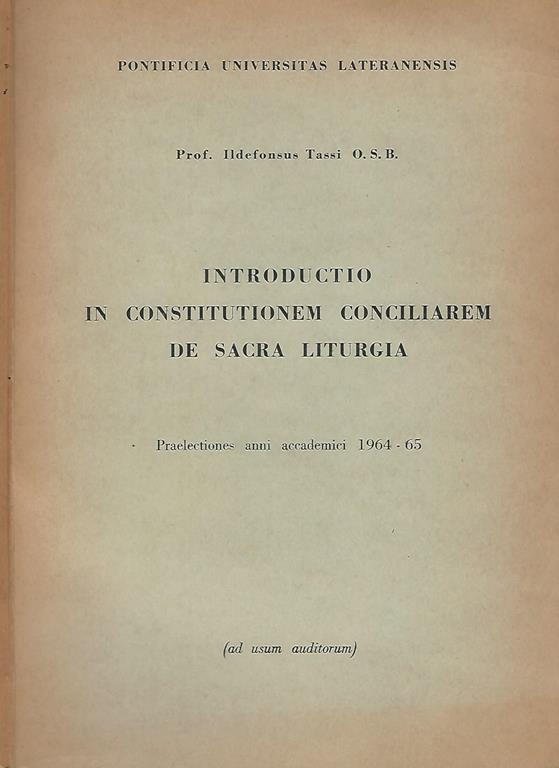 PONTIFICIA UNIVERSITAS LATERANENSIS

Prof. Ildefonsus Tassi O. S. B.

INTRODUCTIO
IN CONSTITUTIONEM CONCILIAREM
DE SACRA LITURGIA

Praelectiones anni accademici 1964 - 65

(ad usum auditorum)